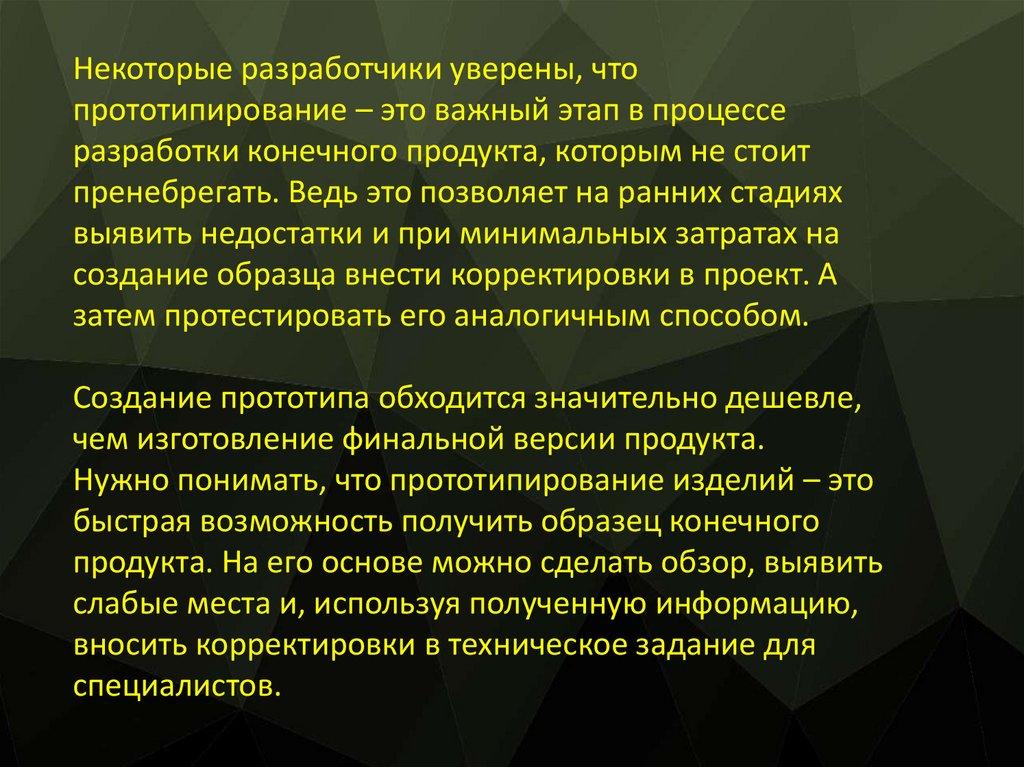 Некоторые разработчики уверены, что прототипирование – это важный этап в процессе разработки конечного продукта, которым не стоит пренебрегать. Ведь это позволяет на ранних стадиях выявить недостатки и при минимальных затратах на создание образца внести корректировки в проект. А затем протестировать его аналогичным способом.

Создание прототипа обходится значительно дешевле, чем изготовление финальной версии продукта.
Нужно понимать, что прототипирование изделий – это быстрая возможность получить образец конечного продукта. На его основе можно сделать обзор, выявить слабые места и, используя полученную информацию, вносить корректировки в техническое задание для специалистов.